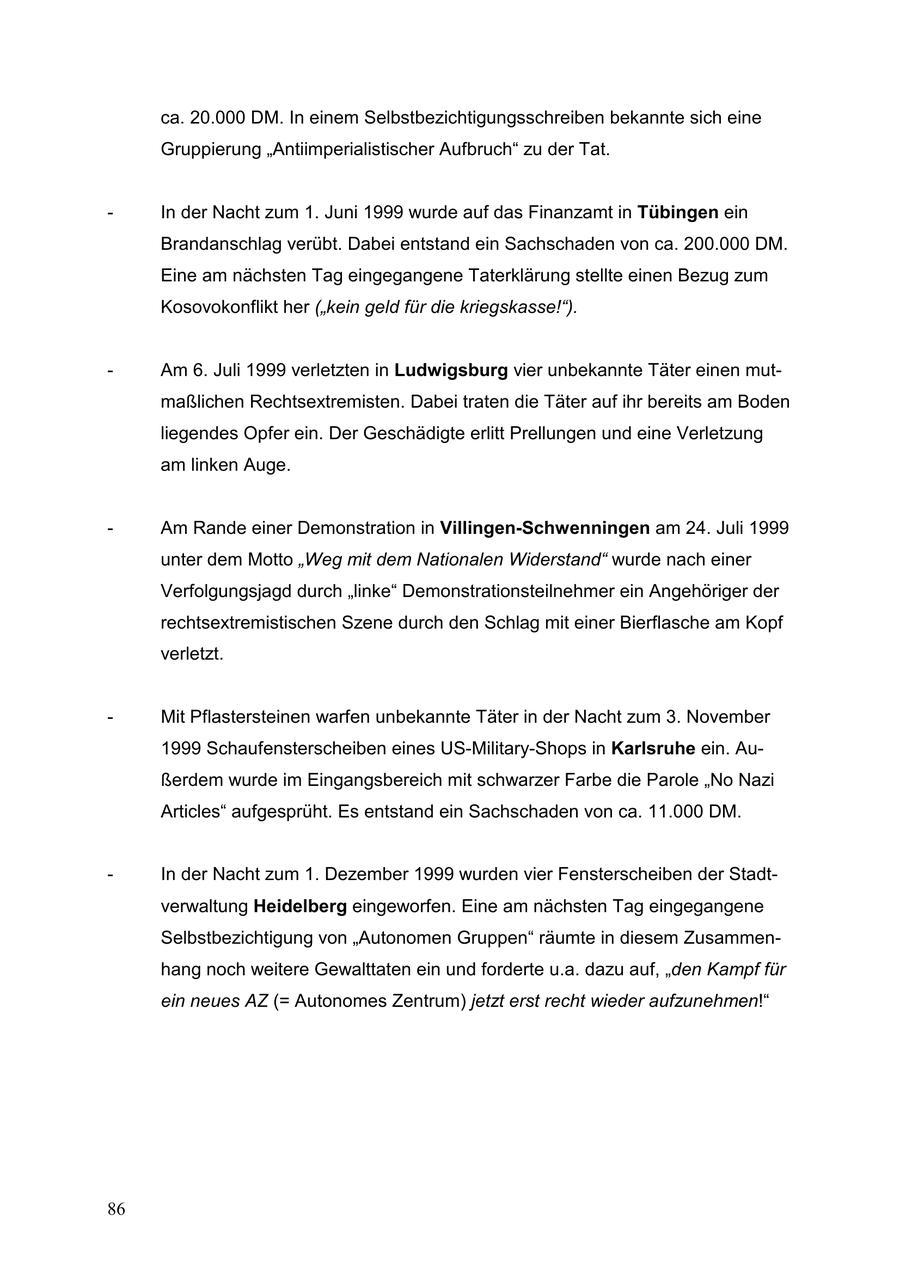 ca. 20.000 DM. In einem Selbstbezichtigungsschreiben bekannte sich eine Gruppierung „Antiimperialistischer Aufbruch“ zu der Tat.

- In der Nacht zum 1. Juni 1999 wurde auf das Finanzamt in Tübingen ein Brandanschlag verübt. Dabei entstand ein Sachschaden von ca. 200.000 DM. Eine am nächsten Tag eingegangene Taterklärung stellte einen Bezug zum Kosovokonflikt her („kein geld für die kriegskasse!“).

- Am 6. Juli 1999 verletzten in Ludwigsburg vier unbekannte Täter einen mutmaßlichen Rechtsextremisten. Dabei traten die Täter auf ihr bereits am Boden liegendes Opfer ein. Der Geschädigte erlitt Prellungen und eine Verletzung am linken Auge.

- Am Rande einer Demonstration in Villingen-Schwenningen am 24. Juli 1999 unter dem Motto „Weg mit dem Nationalen Widerstand“ wurde nach einer Verfolgungsjagd durch „linke“ Demonstrationsteilnehmer ein Angehöriger der rechtsextremistischen Szene durch den Schlag mit einer Bierflasche am Kopf verletzt.

- Mit Pflastersteinen warfen unbekannte Täter in der Nacht zum 3. November 1999 Schaufensterscheiben eines US-Military-Shops in Karlsruhe ein. Außerdem wurde im Eingangsbereich mit schwarzer Farbe die Parole „No Nazi Articles“ aufgesprüht. Es entstand ein Sachschaden von ca. 11.000 DM.

- In der Nacht zum 1. Dezember 1999 wurden vier Fensterscheiben der Stadtverwaltung Heidelberg eingeworfen. Eine am nächsten Tag eingegangene Selbstbezichtigung von „Autonomen Gruppen“ räumte in diesem Zusammenhang noch weitere Gewalttaten ein und forderte u.a. dazu auf, „den Kampf für ein neues AZ (= Autonomes Zentrum) jetzt erst recht wieder aufzunehmen!“

86